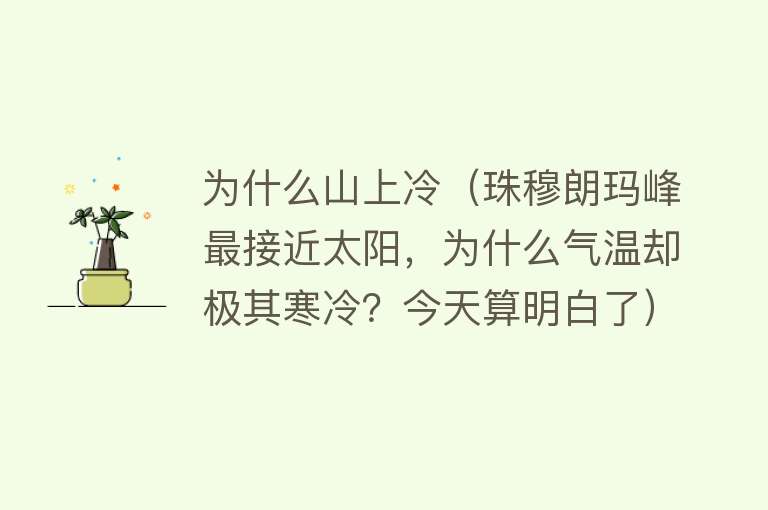 为什么山上冷（珠穆朗玛峰最接近太阳，为什么气温却极其寒冷？今天算明白了）